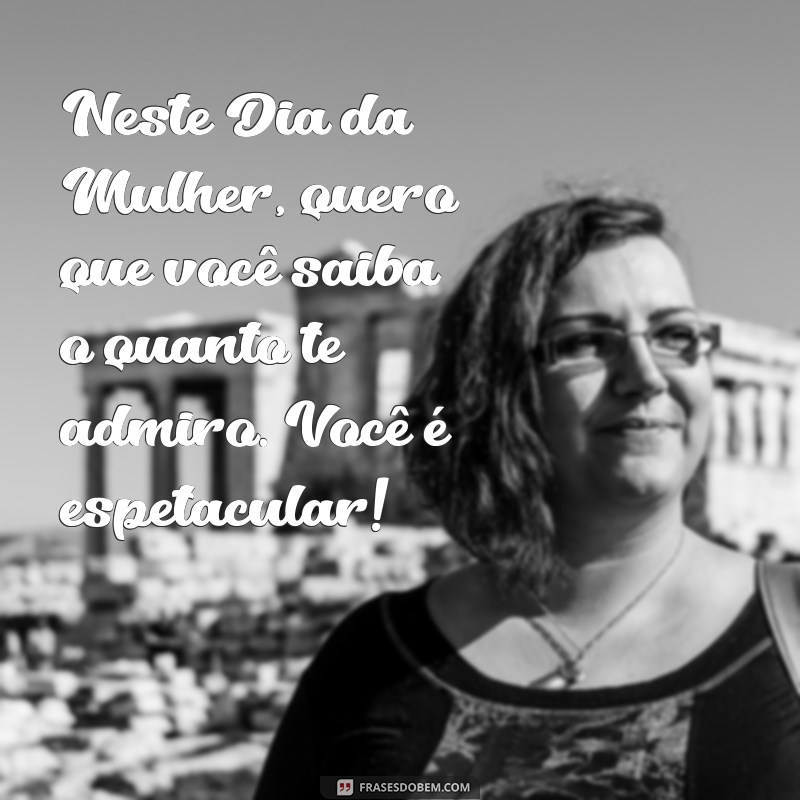 Neste Dia da Mulher, quero que você saiba o quanto te admiro. Você é espetacular!

FRASESDOBEM.COM